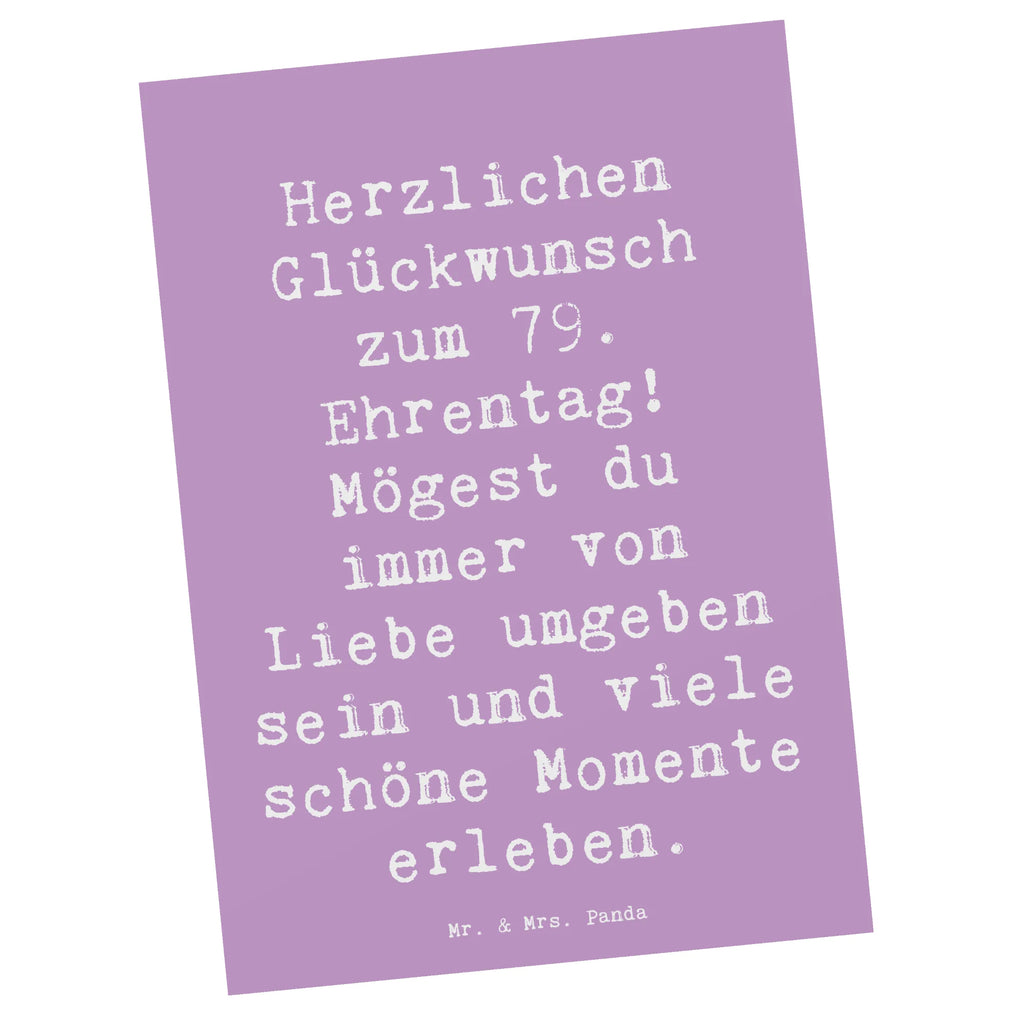 Herzlichen Glückwunsch zum 79. Ehrentag! Mögest du immer von Liebe umgeben sein und viele schöne Momente erleben.

Mr. & Mrs. Panda